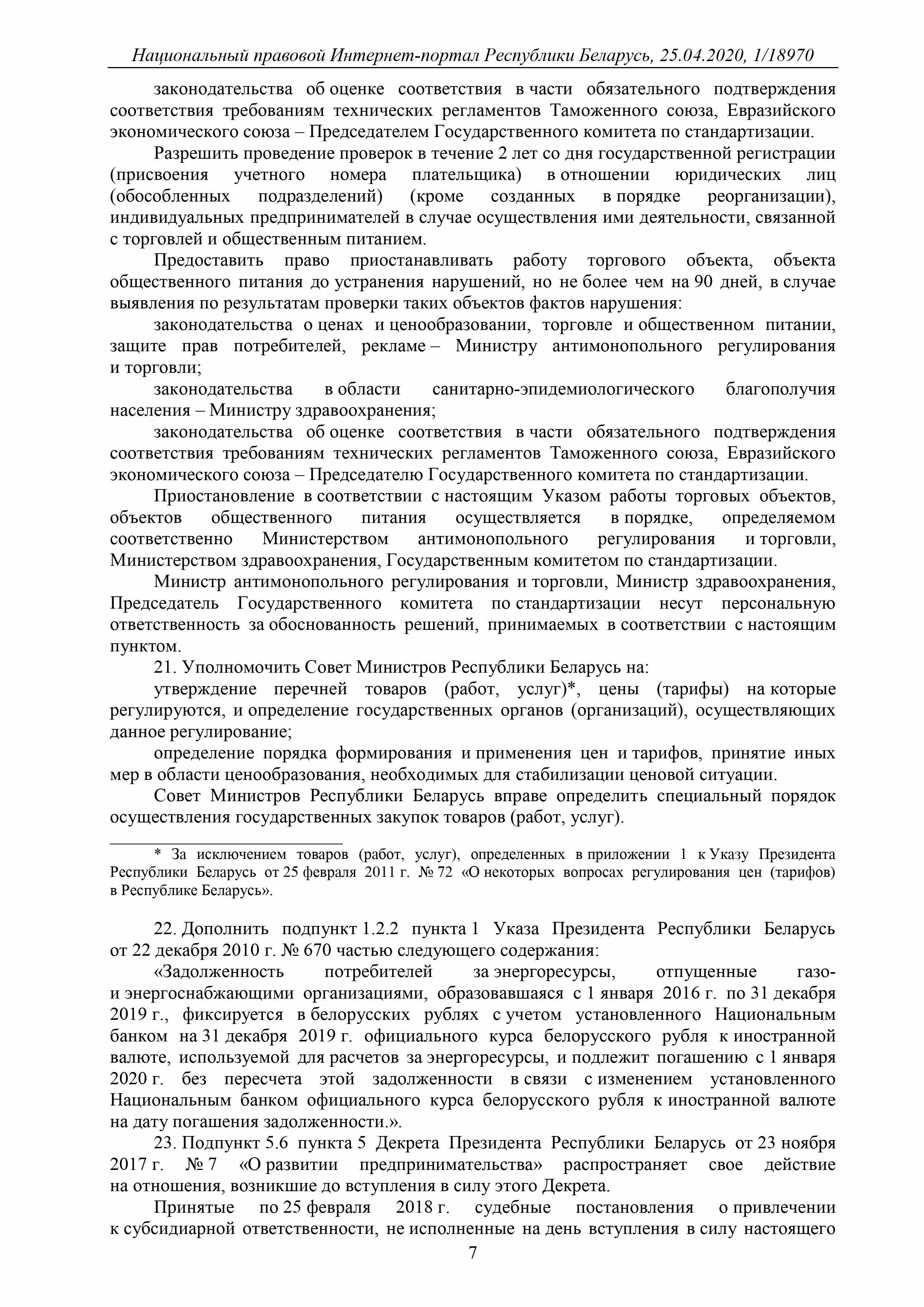 Национальный правовой Интернет-портал Республики Беларусь, 25.04.2020, 1/18970

законодательства об оценке соответствия в части обязательного подтверждения соответствия требованиям технических регламентов Таможенного союза, Евразийского экономического союза – Председателем Государственного комитета по стандартизации.

Разрешить проведение проверок в течение 2 лет со дня государственной регистрации (присвоения учетного номера плательщика) в отношении юридических лиц (обособленных подразделений) (кроме созданных в порядке реорганизации), индивидуальных предпринимателей в случае осуществления ими деятельности, связанной с торговлей и общественным питанием.

Предоставить право приостанавливать работу торгового объекта, объекта общественного питания до устранения нарушений, но не более чем на 90 дней, в случае выявления по результатам проверки таких объектов фактов нарушения:

законодательства о ценах и ценообразовании, торговле и общественном питании, защите прав потребителей, рекламе – Министру антимонопольного регулирования и торговли;

законодательства в области санитарно-эпидемиологического благополучия населения – Министру здравоохранения;

законодательства об оценке соответствия в части обязательного подтверждения соответствия требованиям технических регламентов Таможенного союза, Евразийского экономического союза – Председателю Государственного комитета по стандартизации.

Приостановление в соответствии с настоящим Указом работы торговых объектов, объектов общественного питания осуществляется в порядке, определяемом соответственно Министерством антимонопольного регулирования и торговли, Министерством здравоохранения, Государственным комитетом по стандартизации.

Министр антимонопольного регулирования и торговли, Министр здравоохранения, Председатель Государственного комитета по стандартизации несут персональную ответственность за обоснованность решений, принимаемых в соответствии с настоящим пунктом.

21. Уполномочить Совет Министров Республики Беларусь на:

утверждение перечней товаров (работ, услуг)*, цены (тарифы) на которые регулируются, и определение государственных органов (организаций), осуществляющих данное регулирование;

определение порядка формирования и применения цен и тарифов, принятие иных мер в области ценообразования, необходимых для стабилизации ценовой ситуации.

Совет Министров Республики Беларусь вправе определить специальный порядок осуществления государственных закупок товаров (работ, услуг).

* За исключением товаров (работ, услуг), определенных в приложении 1 к Указу Президента Республики Беларусь от 25 февраля 2011 г. № 72 «О некоторых вопросах регулирования цен (тарифов) в Республике Беларусь».

22. Дополнить подпункт 1.2.2 пункта 1 Указа Президента Республики Беларусь от 22 декабря 2010 г. № 670 частью следующего содержания:

«Задолженность потребителей за энергоресурсы, отпущенные газо- и энергоснабжающими организациями, образовавшаяся с 1 января 2016 г. по 31 декабря 2019 г., фиксируется в белорусских рублях с учетом установленного Национальным банком на 31 декабря 2019 г. официального курса белорусского рубля к иностранной валюте, используемой для расчетов за энергоресурсы, и подлежит погашению с 1 января 2020 г. без пересчета этой задолженности в связи с изменением установленного Национальным банком официального курса белорусского рубля к иностранной валюте на дату погашения задолженности.».

23. Подпункт 5.6 пункта 5 Декрета Президента Республики Беларусь от 23 ноября 2017 г. № 7 «О развитии предпринимательства» распространяет свое действие на отношения, возникшие до вступления в силу этого Декрета.

Принятые по 25 февраля 2018 г. судебные постановления о привлечении к субсидиарной ответственности, не исполненные на день вступления в силу настоящего

7